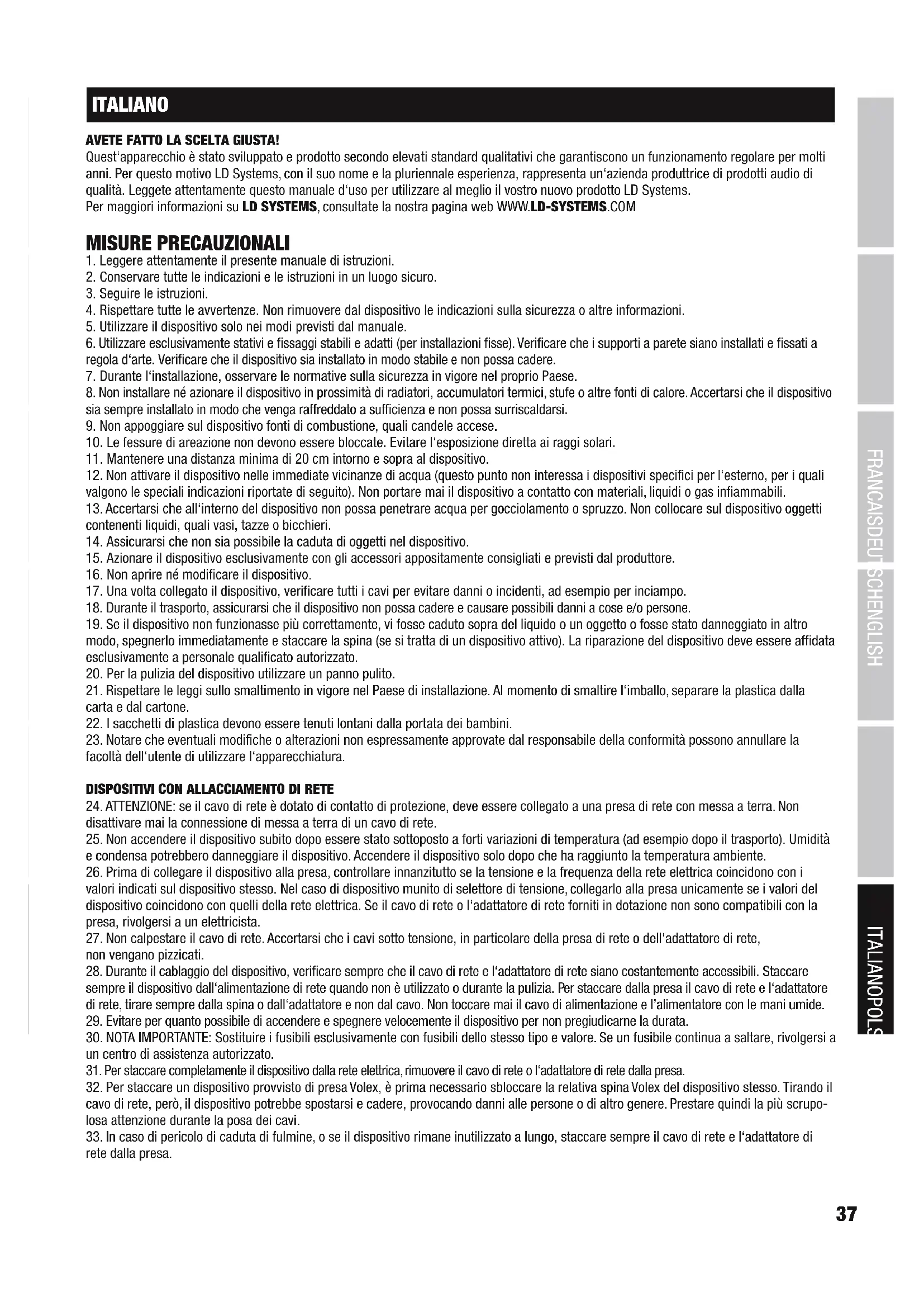 ITALIANO

AVETE FATTO LA SCELTA GIUSTA!
Quest'apparecchio è stato sviluppato e prodotto secondo elevati standard qualitativi che garantiscono un funzionamento regolare per molti anni. Per questo motivo LD Systems, con il suo nome e la pluriennale esperienza, rappresenta un'azienda produttrice di prodotti audio di qualità. Leggete attentamente questo manuale d'uso per utilizzare al meglio il vostro nuovo prodotto LD Systems.
Per maggiori informazioni su LD SYSTEMS, consultate la nostra pagina web WWW.LD-SYSTEMS.COM

MISURE PRECAUZIONALI
1. Leggere attentamente il presente manuale di istruzioni.
2. Conservare tutte le indicazioni e le istruzioni in un luogo sicuro.
3. Seguire le istruzioni.
4. Rispettare tutte le avvertenze. Non rimuovere dal dispositivo le indicazioni sulla sicurezza o altre informazioni.
5. Utilizzare il dispositivo solo nei modi previsti dal manuale.
6. Utilizzare esclusivamente stativi e fissaggi stabili e adatti (per installazioni fisse). Verificare che i supporti a parete siano installati e fissati a regola d'arte. Verificare che il dispositivo sia installato in modo stabile e non possa cadere.
7. Durante l'installazione, osservare le normative sulla sicurezza in vigore nel proprio Paese.
8. Non installare né azionare il dispositivo in prossimità di radiatori, accumulatori termici, stufe o altre fonti di calore. Accertarsi che il dispositivo sia sempre installato in modo che venga raffreddato a sufficienza e non possa surriscaldarsi.
9. Non appoggiare sul dispositivo fonti di combustione, quali candele accese.
10. Le fessure di areazione non devono essere bloccate. Evitare l'esposizione diretta ai raggi solari.
11. Mantenere una distanza minima di 20 cm intorno e sopra al dispositivo.
12. Non attivare il dispositivo nelle immediate vicinanze di acqua (questo punto non interessa i dispositivi specifici per l'esterno, per i quali valgono le speciali indicazioni riportate di seguito). Non portare mai il dispositivo a contatto con materiali, liquidi o gas infiammabili.
13. Accertarsi che all'interno del dispositivo non possa penetrare acqua per gocciolamento o spruzzo. Non collocare sul dispositivo oggetti contenenti liquidi, quali vasi, tazze o bicchieri.
14. Assicurarsi che non sia possibile la caduta di oggetti nel dispositivo.
15. Azionare il dispositivo esclusivamente con gli accessori appositamente consigliati e previsti dal produttore.
16. Non aprire né modificare il dispositivo.
17. Una volta collegato il dispositivo, verificare tutti i cavi per evitare danni o incidenti, ad esempio per inciampo.
18. Durante il trasporto, assicurarsi che il dispositivo non possa cadere e causare possibili danni a cose e/o persone.
19. Se il dispositivo non funzionasse più correttamente, vi fosse caduto sopra del liquido o un oggetto o fosse stato danneggiato in altro modo, spegnerlo immediatamente e staccare la spina (se si tratta di un dispositivo attivo). La riparazione del dispositivo deve essere affidata esclusivamente a personale qualificato autorizzato.
20. Per la pulizia del dispositivo utilizzare un panno pulito.
21. Rispettare le leggi sullo smaltimento in vigore nel Paese di installazione. Al momento di smaltire l'imballo, separare la plastica dalla carta e dal cartone.
22. I sacchetti di plastica devono essere tenuti lontani dalla portata dei bambini.
23. Notare che eventuali modifiche o alterazioni non espressamente approvate dal responsabile della conformità possono annullare la facoltà dell'utente di utilizzare l'apparecchiatura.

DISPOSITIVI CON ALLACCIAMENTO DI RETE
24. ATTENZIONE: se il cavo di rete è dotato di contatto di protezione, deve essere collegato a una presa di rete con messa a terra. Non disattivare mai la connessione di messa a terra di un cavo di rete.
25. Non accendere il dispositivo subito dopo essere stato sottoposto a forti variazioni di temperatura (ad esempio dopo il trasporto). Umidità e condensa potrebbero danneggiare il dispositivo. Accendere il dispositivo solo dopo che ha raggiunto la temperatura ambiente.
26. Prima di collegare il dispositivo alla presa, controllare innanzitutto se la tensione e la frequenza della rete elettrica coincidono con i valori indicati sul dispositivo stesso. Nel caso di dispositivo munito di selettore di tensione, collegarlo alla presa unicamente se i valori del dispositivo coincidono con quelli della rete elettrica. Se il cavo di rete o l'adattatore di rete forniti in dotazione non sono compatibili con la presa, rivolgersi a un elettricista.
27. Non calpestare il cavo di rete. Accertarsi che i cavi sotto tensione, in particolare della presa di rete o dell'adattatore di rete, non vengano pizzicati.
28. Durante il cablaggio del dispositivo, verificare sempre che il cavo di rete e l'adattatore di rete siano costantemente accessibili. Staccare sempre il dispositivo dall'alimentazione di rete quando non è utilizzato o durante la pulizia. Per staccare dalla presa il cavo di rete e l'adattatore di rete, tirare sempre dalla spina o dall'adattatore e non dal cavo. Non toccare mai il cavo di alimentazione e l'alimentatore con le mani umide.
29. Evitare per quanto possibile di accendere e spegnere velocemente il dispositivo per non pregiudicarne la durata.
30. NOTA IMPORTANTE: Sostituire i fusibili esclusivamente con fusibili dello stesso tipo e valore. Se un fusibile continua a saltare, rivolgersi a un centro di assistenza autorizzato.
31. Per staccare completamente il dispositivo dalla rete elettrica, rimuovere il cavo di rete o l'adattatore di rete dalla presa.
32. Per staccare un dispositivo provvisto di presa Volex, è prima necessario sbloccare la relativa spina Volex del dispositivo stesso. Tirando il cavo di rete, però, il dispositivo potrebbe spostarsi e cadere, provocando danni alle persone o di altro genere. Prestare quindi la più scrupolosa attenzione durante la posa dei cavi.
33. In caso di pericolo di caduta di fulmine, o se il dispositivo rimane inutilizzato a lungo, staccare sempre il cavo di rete e l'adattatore di rete dalla presa.

FRANCAIS DEUTSCH ENGLISH ITALIANO POLS

37